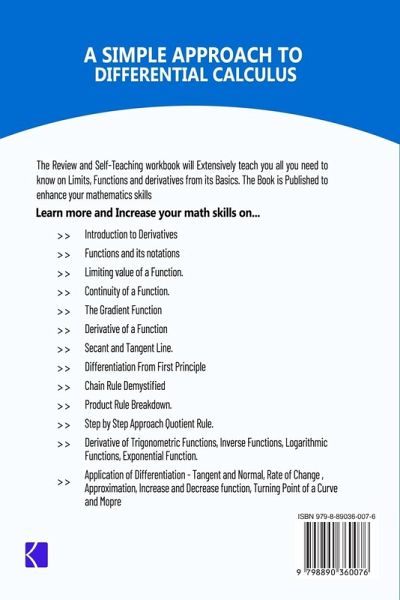 A SIMPLE APPROACH TO
DIFFERENTIAL CALCULUS

The Review and Self-Teaching workbook will Extensively teach you all you need to know on Limits, Functions and derivatives from its Basics. The Book is Published to enhance your mathematics skills

Learn more and Increase your math skills on...

>> Introduction to Derivatives

>> Functions and its notations

>> Limiting value of a Function.

>> Continuity of a Function.

>> The Gradient Function

>> Derivative of a Function

>> Secant and Tangent Line.

>> Differentiation From First Principle

>> Chain Rule Demystified

>> Product Rule Breakdown.

>> Step by Step Approach Quotient Rule.

>> Derivative of Trigonometric Functions, Inverse Functions, Logarithmic Functions, Exponential Function.

>> Application of Differentiation - Tangent and Normal, Rate of Change , Approximation, Increase and Decrease function, Turning Point of a Curve and Mopre

ISBN 979-8-89036-007-6

9 798890 360076